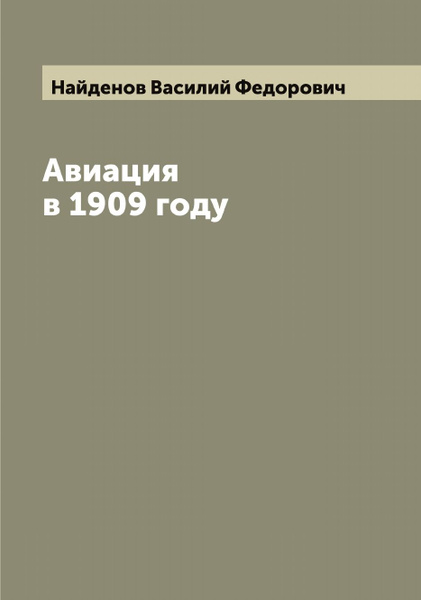 Найденов Василий Федорович

Авиация
в 1909 году